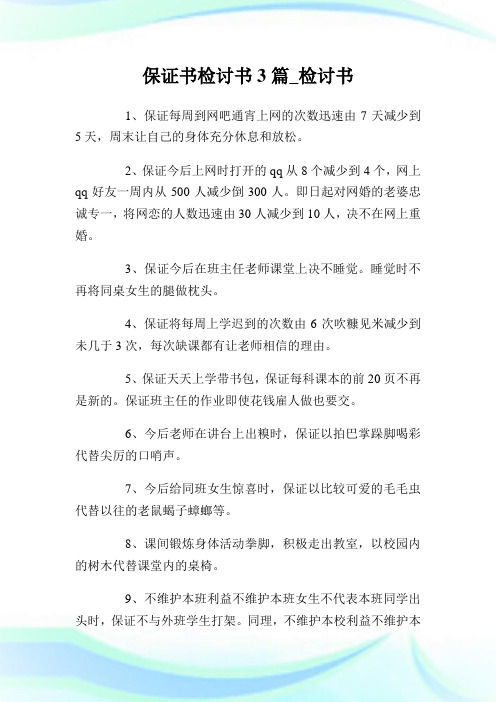 保证书检讨书 3 篇_检讨书

1、保证每周到网吧通宵上网的次数迅速由 7 天减少到 5 天，周末让自己的身体充分休息和放松。

2、保证今后上网时打开的 qq 从 8 个减少到 4 个，网上 qq 好友一周内从 500 人减少倒 300 人。即日起对网婚的老婆忠诚专一，将网恋的人数迅速由 30 人减少到 10 人，决不在网上重婚。

3、保证今后在班主任老师课堂上决不睡觉。睡觉时不再将同桌女生的腿做枕头。

4、保证将每周上学迟到的次数由 6 次吹糠见米减少到未几于 3 次，每次缺课都有让老师相信的理由。

5、保证天天上学带书包，保证每科课本的前 20 页不再是新的。保证班主任的作业即使花钱雇人做也要交。

6、今后老师在讲台上出糗时，保证以拍巴掌跺脚喝彩代替尖厉的口哨声。

7、今后给同班女生惊喜时，保证以比较可爱的毛毛虫代替以往的老鼠蝎子蟑螂等。

8、课间锻炼身体活动拳脚，积极走出教室，以校园内的树木代替课堂内的桌椅。

9、不维护本班利益不维护本班女生不代表本班同学出头时，保证不与外班学生打架。同理，不维护本校利益不维护本